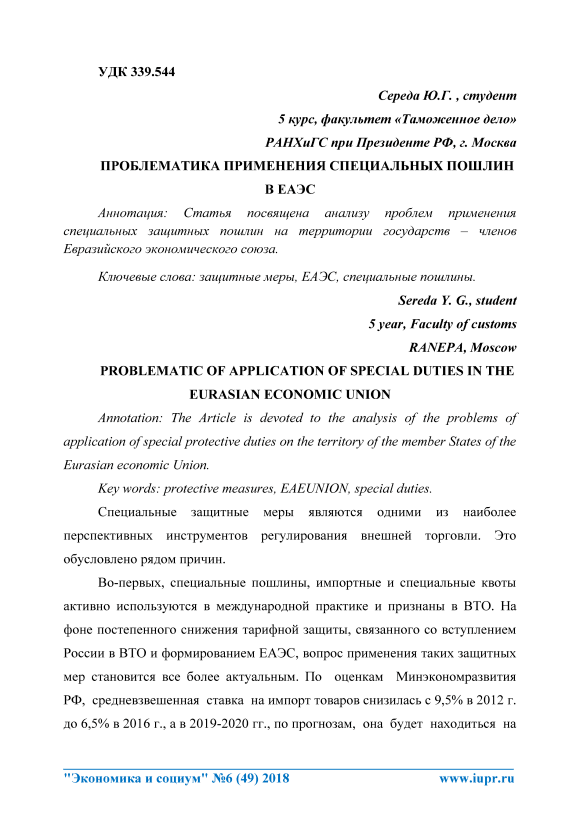 УДК 339.544

Середа Ю.Г. , студент

5 курс, факультет «Таможенное дело»

РАНХиГС при Президенте РФ, г. Москва

ПРОБЛЕМАТИКА ПРИМЕНЕНИЯ СПЕЦИАЛЬНЫХ ПОШЛИН В ЕАЭС

Аннотация: Статья посвящена анализу проблем применения специальных защитных пошлин на территории государств – членов Евразийского экономического союза.

Ключевые слова: защитные меры, ЕАЭС, специальные пошлины.

Sereda Y. G., student

5 year, Faculty of customs

RANEPA, Moscow

PROBLEMATIC OF APPLICATION OF SPECIAL DUTIES IN THE EURASIAN ECONOMIC UNION

Annotation: The Article is devoted to the analysis of the problems of application of special protective duties on the territory of the member States of the Eurasian economic Union.

Key words: protective measures, EAEUNION, special duties.

Специальные защитные меры являются одними из наиболее перспективных инструментов регулирования внешней торговли. Это обусловлено рядом причин.

Во-первых, специальные пошлины, импортные и специальные квоты активно используются в международной практике и признаны в ВТО. На фоне постепенного снижения тарифной защиты, связанного со вступлением России в ВТО и формированием ЕАЭС, вопрос применения таких защитных мер становится все более актуальным. По оценкам Минэкономразвития РФ, средневзвешенная ставка на импорт товаров снизилась с 9,5% в 2012 г. до 6,5% в 2016 г., а в 2019-2020 гг., по прогнозам, она будет находиться на

"Экономика и социум" №6 (49) 2018 www.iupr.ru